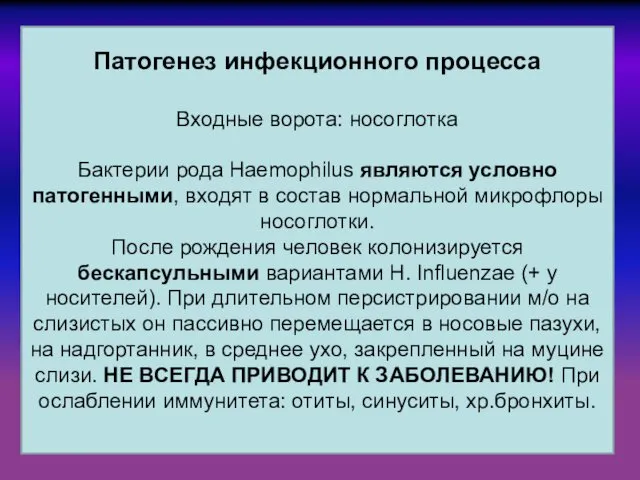 Патогенез инфекционного процесса

Входные ворота: носоглотка

Бактерии рода Haemophilus являются условно патогенными, входят в состав нормальной микрофлоры носоглотки.
После рождения человек колонизируется бескапсульными вариантами H. Influenzae (+ у носителей). При длительном персистрировании м/о на слизистых он пассивно перемещается в носовые пазухи, на надгортанник, в среднее ухо, закрепленный на муцине слизи. НЕ ВСЕГДА ПРИВОДИТ К ЗАБОЛЕВАНИЮ! При ослаблении иммунитета: отиты, синуситы, хр.бронхиты.